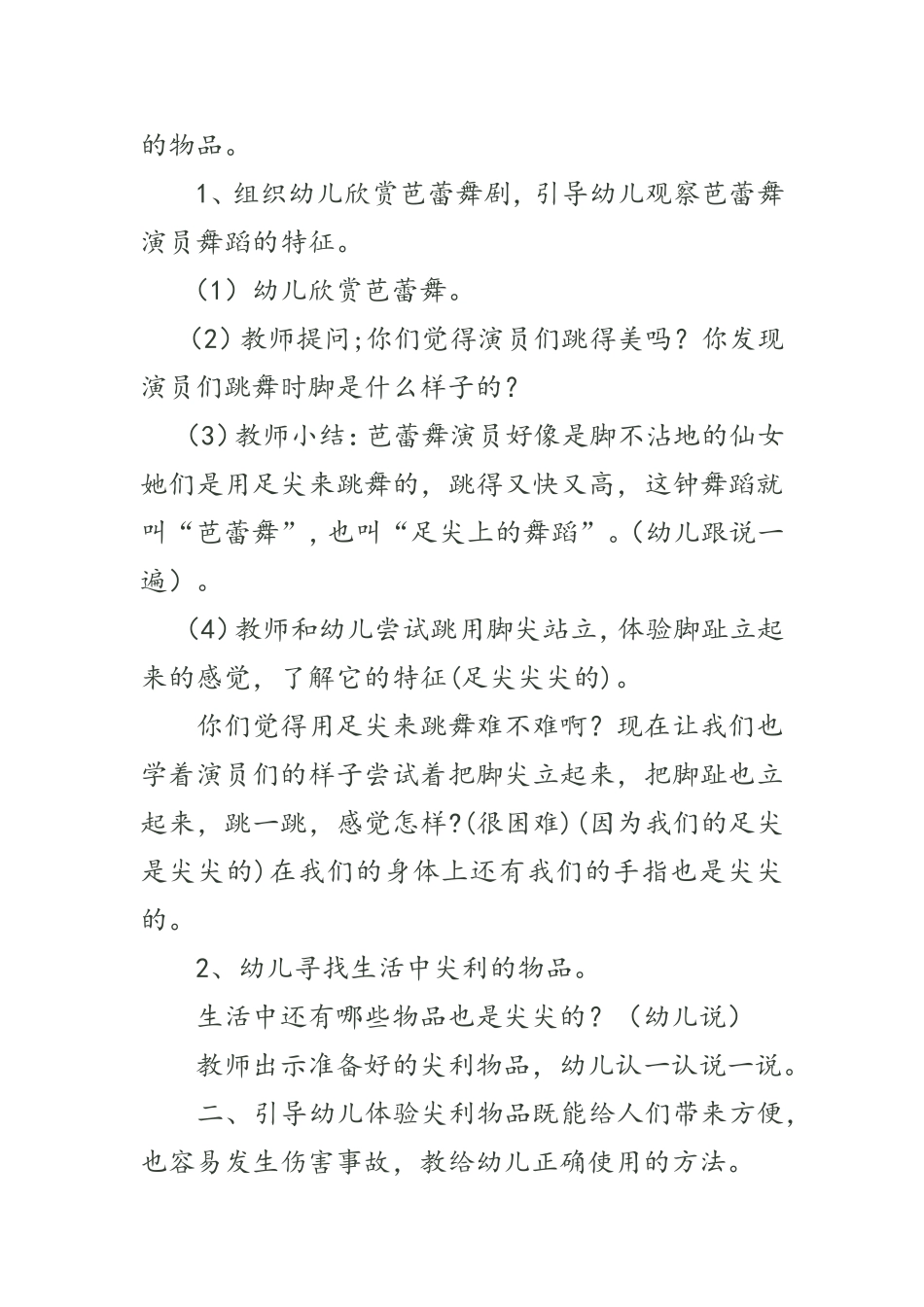 的物品。

1、组织幼儿欣赏芭蕾舞剧，引导幼儿观察芭蕾舞演员舞蹈的特征。

（1）幼儿欣赏芭蕾舞。

（2）教师提问;你们觉得演员们跳得美吗？你发现演员们跳舞时脚是什么样子的？

（3）教师小结：芭蕾舞演员好像是脚不沾地的仙女她们是用足尖来跳舞的，跳得又快又高，这钟舞蹈就叫“芭蕾舞”，也叫“足尖上的舞蹈”。(幼儿跟说一遍）。

（4）教师和幼儿尝试跳用脚尖站立，体验脚趾立起来的感觉，了解它的特征(足尖尖尖的)。

你们觉得用足尖来跳舞难不难啊？现在让我们也学着演员们的样子尝试着把脚尖立起来，把脚趾也立起来，跳一跳，感觉怎样?(很困难)(因为我们的足尖是尖尖的)在我们的身体上还有我们的手指也是尖尖的。

2、幼儿寻找生活中尖利的物品。

生活中还有哪些物品也是尖尖的？（幼儿说）

教师出示准备好的尖利物品，幼儿认一认说一说。

二、引导幼儿体验尖利物品既能给人们带来方便，也容易发生伤害事故，教给幼儿正确使用的方法。